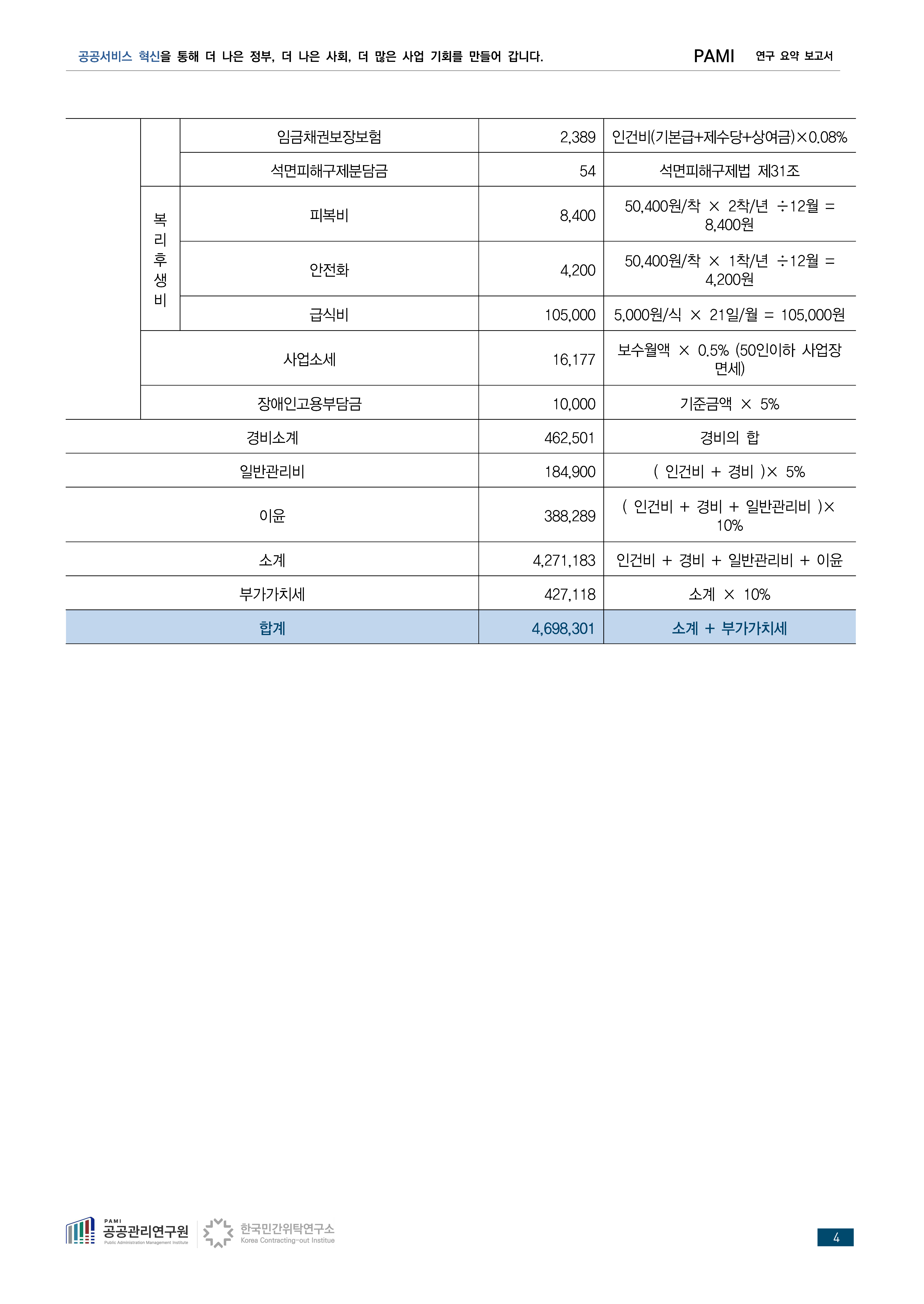 공공서비스 혁신을 통해 더 나은 정부, 더 나은 사회, 더 많은 사업 기회를 만들어 갑니다. PAMI 연구 요약 보고서

| | | | | |
|---|---|---|---|---|
| | | 임금채권보장보험 | 2,389 | 인건비(기본급+제수당+상여금)×0.08% |
| | | 석면피해구제분담금 | 54 | 석면피해구제법 제31조 |
| | 복리후생비 | 피복비 | 8,400 | 50,400원/착 × 2착/년 ÷12월 = 8,400원 |
| | 복리후생비 | 안전화 | 4,200 | 50,400원/착 × 1착/년 ÷12월 = 4,200원 |
| | 복리후생비 | 급식비 | 105,000 | 5,000원/식 × 21일/월 = 105,000원 |
| | 사업소세 | | 16,177 | 보수월액 × 0.5% (50인이하 사업장 면세) |
| | 장애인고용부담금 | | 10,000 | 기준금액 × 5% |
| 경비소계 | | | 462,501 | 경비의 합 |
| 일반관리비 | | | 184,900 | ( 인건비 + 경비 )× 5% |
| 이윤 | | | 388,289 | ( 인건비 + 경비 + 일반관리비 )× 10% |
| 소계 | | | 4,271,183 | 인건비 + 경비 + 일반관리비 + 이윤 |
| 부가가치세 | | | 427,118 | 소계 × 10% |
| 합계 | | | 4,698,301 | 소계 + 부가가치세 |

PAMI 공공관리연구원 Public Administration Management Institute 한국민간위탁연구소 Korea Contracting-out Institue

4